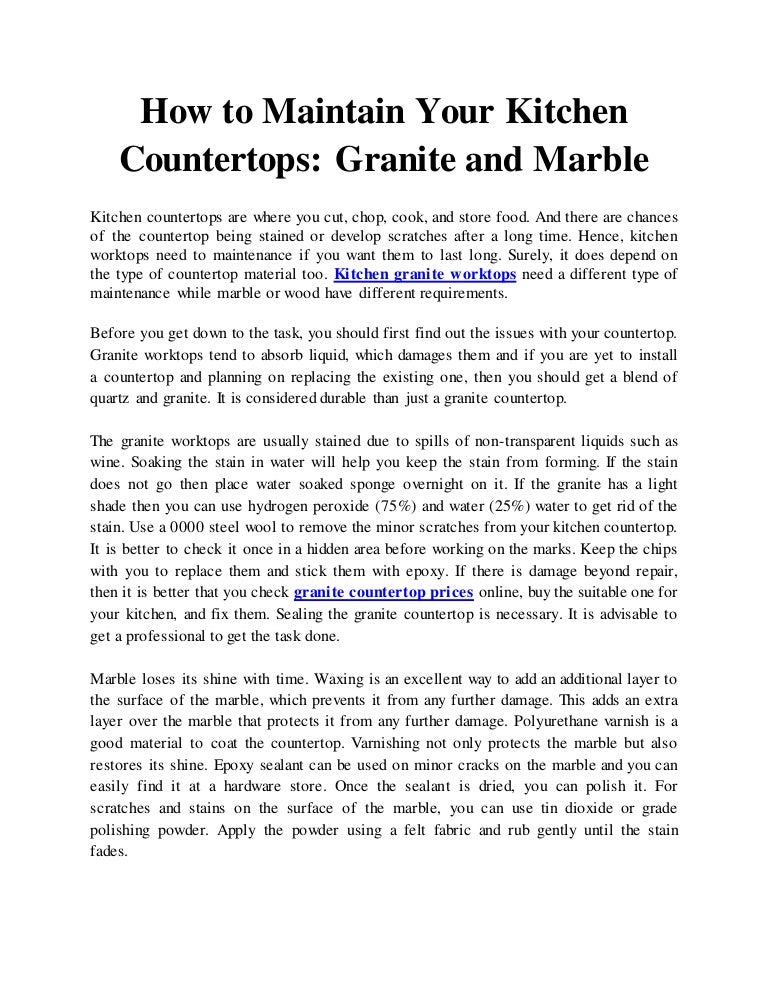 How to Maintain Your Kitchen Countertops: Granite and Marble

Kitchen countertops are where you cut, chop, cook, and store food. And there are chances of the countertop being stained or develop scratches after a long time. Hence, kitchen worktops need to maintenance if you want them to last long. Surely, it does depend on the type of countertop material too. Kitchen granite worktops need a different type of maintenance while marble or wood have different requirements.

Before you get down to the task, you should first find out the issues with your countertop. Granite worktops tend to absorb liquid, which damages them and if you are yet to install a countertop and planning on replacing the existing one, then you should get a blend of quartz and granite. It is considered durable than just a granite countertop.

The granite worktops are usually stained due to spills of non-transparent liquids such as wine. Soaking the stain in water will help you keep the stain from forming. If the stain does not go then place water soaked sponge overnight on it. If the granite has a light shade then you can use hydrogen peroxide (75%) and water (25%) water to get rid of the stain. Use a 0000 steel wool to remove the minor scratches from your kitchen countertop. It is better to check it once in a hidden area before working on the marks. Keep the chips with you to replace them and stick them with epoxy. If there is damage beyond repair, then it is better that you check granite countertop prices online, buy the suitable one for your kitchen, and fix them. Sealing the granite countertop is necessary. It is advisable to get a professional to get the task done.

Marble loses its shine with time. Waxing is an excellent way to add an additional layer to the surface of the marble, which prevents it from any further damage. This adds an extra layer over the marble that protects it from any further damage. Polyurethane varnish is a good material to coat the countertop. Varnishing not only protects the marble but also restores its shine. Epoxy sealant can be used on minor cracks on the marble and you can easily find it at a hardware store. Once the sealant is dried, you can polish it. For scratches and stains on the surface of the marble, you can use tin dioxide or grade polishing powder. Apply the powder using a felt fabric and rub gently until the stain fades.